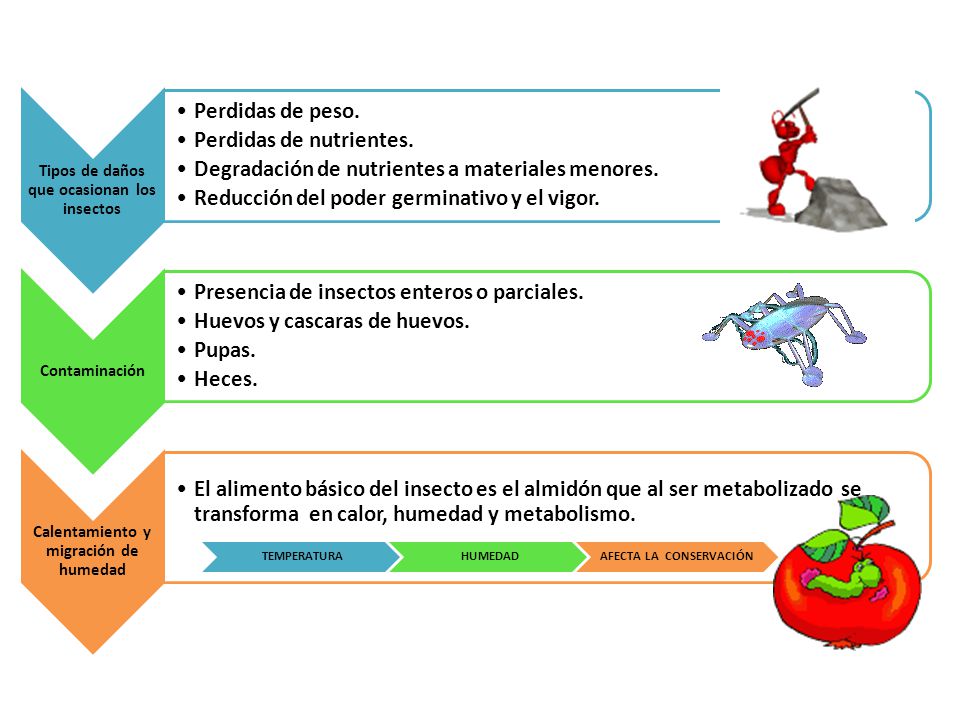 Tipos de daños que ocasionan los insectos

• Perdidas de peso.
• Perdidas de nutrientes.
• Degradación de nutrientes a materiales menores.
• Reducción del poder germinativo y el vigor.

Contaminación

• Presencia de insectos enteros o parciales.
• Huevos y cascaras de huevos.
• Pupas.
• Heces.

Calentamiento y migración de humedad

• El alimento básico del insecto es el almidón que al ser metabolizado se transforma en calor, humedad y metabolismo.

TEMPERATURA
HUMEDAD
AFECTA LA CONSERVACIÓN